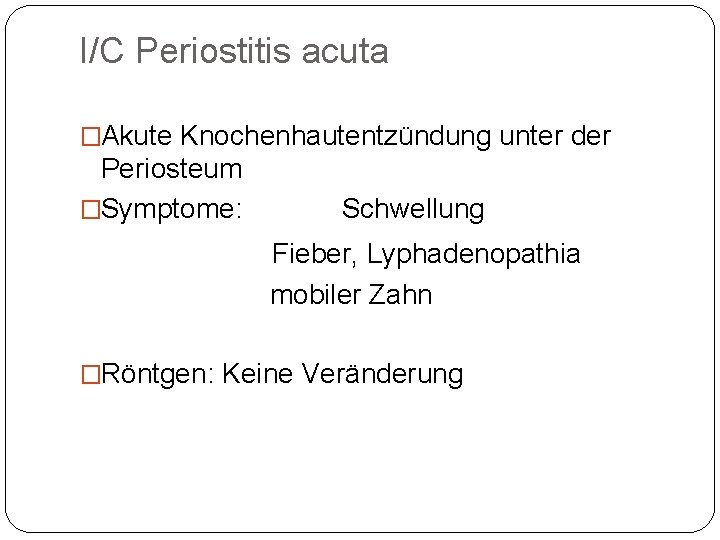 I/C Periostitis acuta

□Akute Knochenhautentzündung unter der Periosteum

□Symptome: Schwellung

Fieber, Lyphadenopathia

mobiler Zahn

□Röntgen: Keine Veränderung